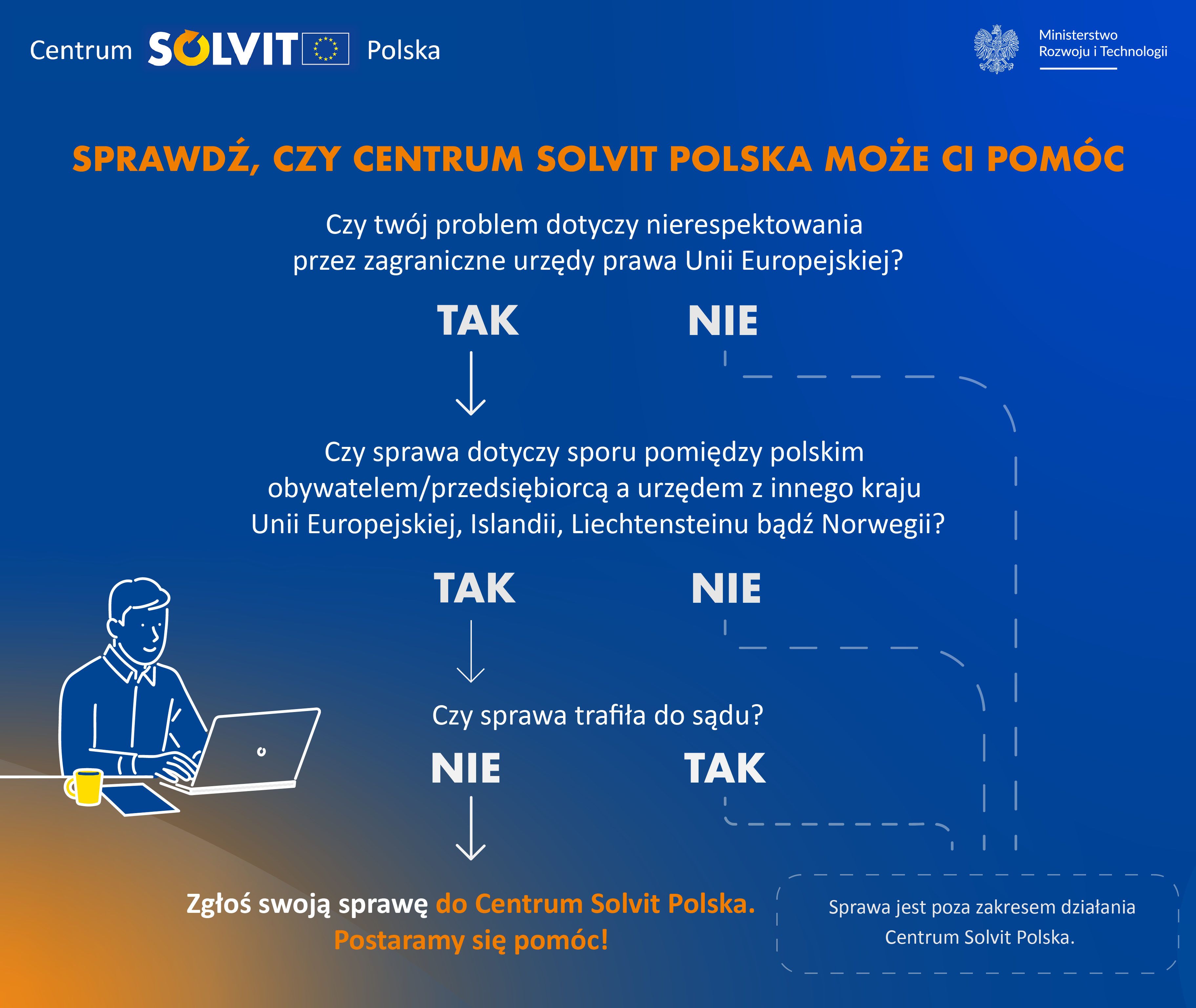 Centrum SOLVIT Polska

Ministerstwo Rozwoju i Technologii

SPRAWDŹ, CZY CENTRUM SOLVIT POLSKA MOŻE CI POMÓC

Czy twój problem dotyczy nierespektowania przez zagraniczne urzędy prawa Unii Europejskiej?

TAK NIE

Czy sprawa dotyczy sporu pomiędzy polskim obywatelem/przedsiębiorcą a urzędem z innego kraju Unii Europejskiej, Islandii, Liechtensteinu bądź Norwegii?

TAK NIE

Czy sprawa trafiła do sądu?

NIE TAK

Zgłoś swoją sprawę do Centrum Solvit Polska. Postaramy się pomóc!

Sprawa jest poza zakresem działania Centrum Solvit Polska.